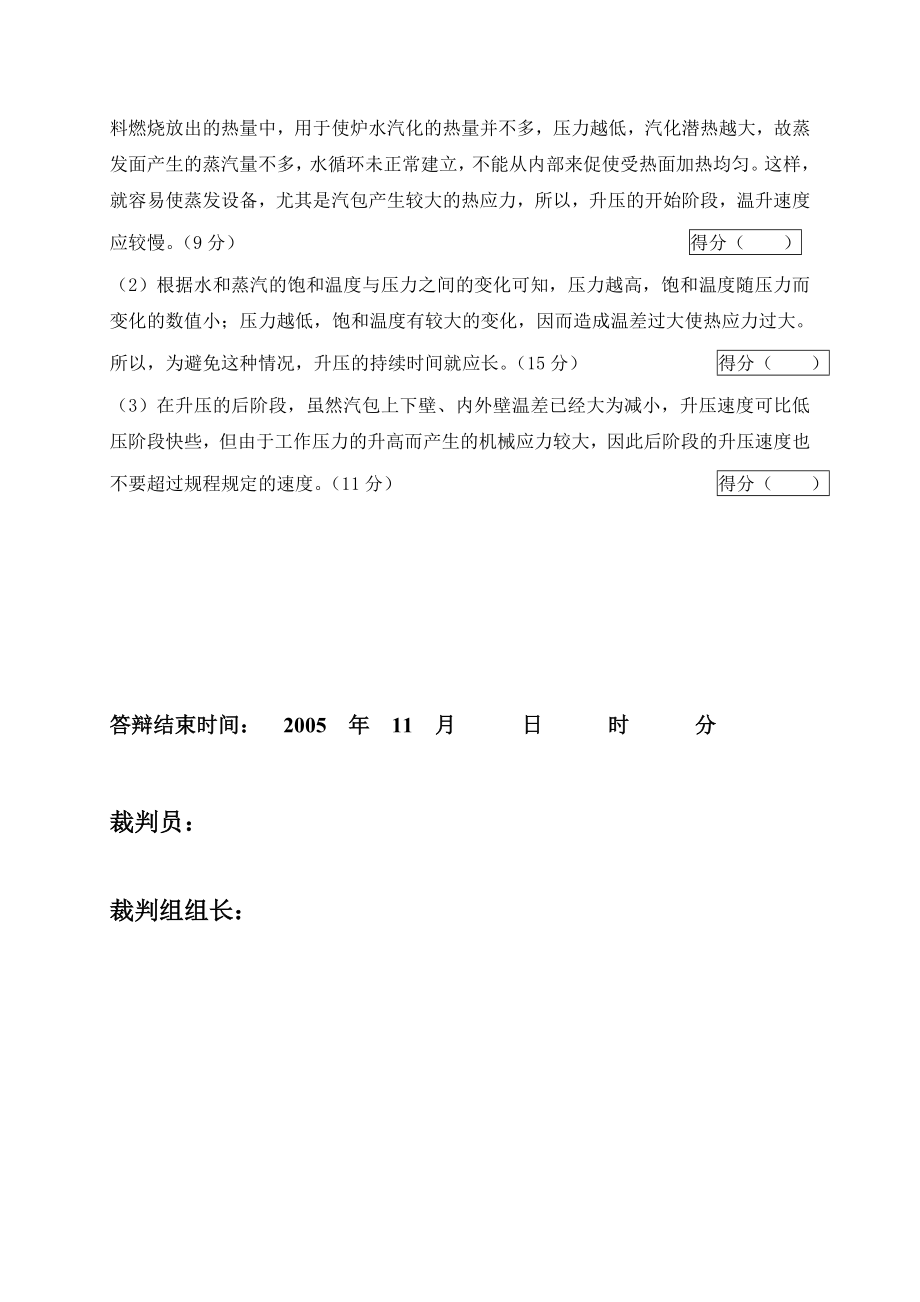 料燃烧放出的热量中，用于使炉水汽化的热量并不多，压力越低，汽化潜热越大，故蒸发面产生的蒸汽量不多，水循环未正常建立，不能从内部来促使受热面加热均匀。这样，就容易使蒸发设备，尤其是汽包产生较大的热应力，所以，升压的开始阶段，温升速度应较慢。（9 分） 得分（ ）

（2）根据水和蒸汽的饱和温度与压力之间的变化可知，压力越高，饱和温度随压力而变化的数值小；压力越低，饱和温度有较大的变化，因而造成温差过大使热应力过大。所以，为避免这种情况，升压的持续时间就应长。（15 分） 得分（ ）

（3）在升压的后阶段，虽然汽包上下壁、内外壁温差已经大为减小，升压速度可比低压阶段快些，但由于工作压力的升高而产生的机械应力较大，因此后阶段的升压速度也不要超过规程规定的速度。（11 分） 得分（ ）

答辩结束时间： 2005 年 11 月 日 时 分

裁判员：

裁判组组长：